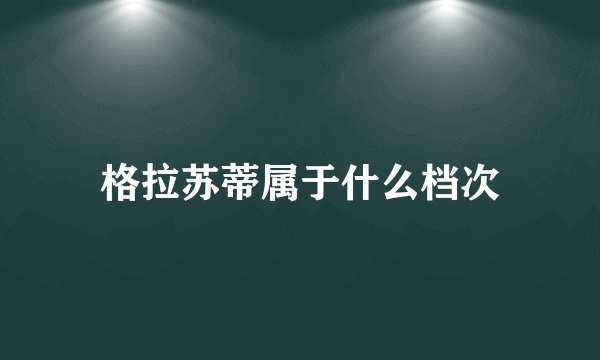 格拉苏蒂属于什么档次